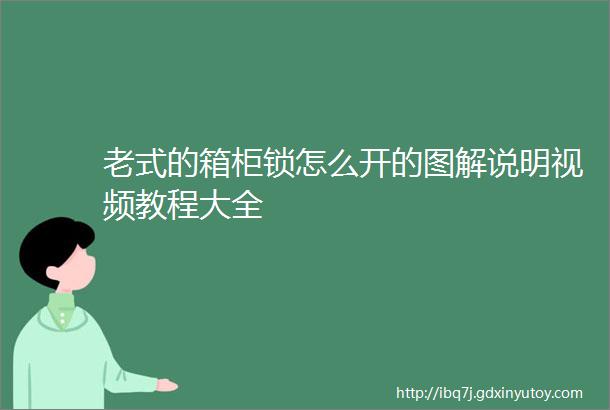 老式的箱柜锁怎么开的图解说明视频教程大全

http://ibq7j.gdxinyutoy.com